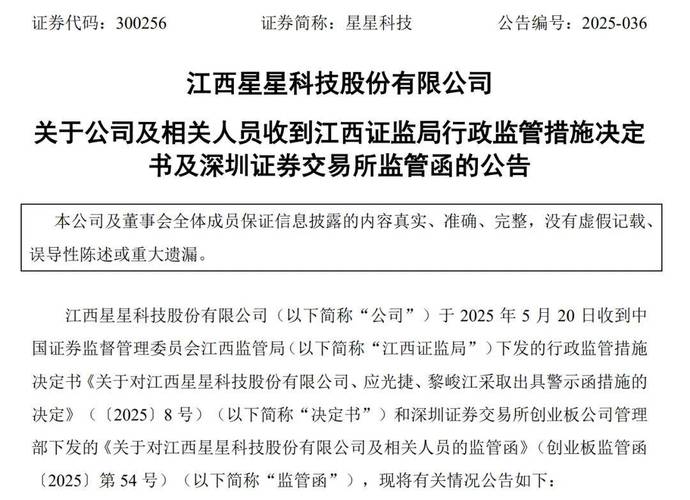 证券代码：300256　　　　证券简称：星星科技　　　　公告编号：2025-036

江西星星科技股份有限公司

关于公司及相关人员收到江西证监局行政监管措施决定书及深圳证券交易所监管函的公告

本公司及董事会全体成员保证信息披露的内容真实、准确、完整，没有虚假记载、误导性陈述或重大遗漏。

江西星星科技股份有限公司（以下简称“公司”）于 2025 年 5 月 20 日收到中国证券监督管理委员会江西监管局（以下简称“江西证监局”）下发的行政监管措施决定书《关于对江西星星科技股份有限公司、应光捷、黎峻江采取出具警示函措施的决定》（〔2025〕8 号）（以下简称“决定书”）和深圳证券交易所创业板公司管理部下发的《关于对江西星星科技股份有限公司及相关人员的监管函》（创业板监管函〔2025〕第 54 号）（以下简称“监管函”），现将有关情况公告如下：